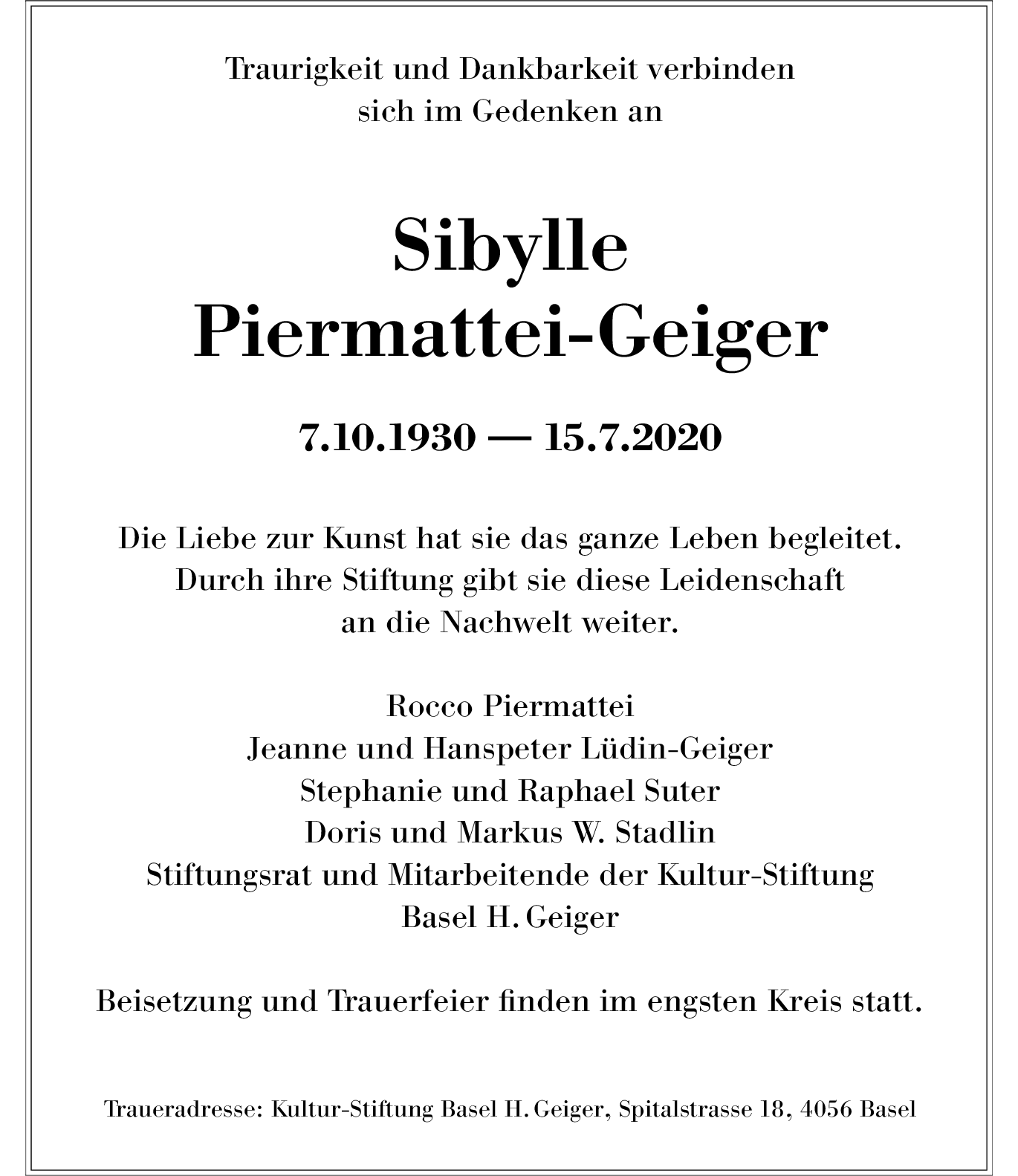 Traurigkeit und Dankbarkeit verbinden sich im Gedenken an

Sibylle
Piermattei-Geiger

7.10.1930 — 15.7.2020

Die Liebe zur Kunst hat sie das ganze Leben begleitet. Durch ihre Stiftung gibt sie diese Leidenschaft an die Nachwelt weiter.

Rocco Piermattei
Jeanne und Hanspeter Lüdin-Geiger
Stephanie und Raphael Suter
Doris und Markus W. Stadlin
Stiftungsrat und Mitarbeitende der Kultur-Stiftung Basel H. Geiger

Beisetzung und Trauerfeier finden im engsten Kreis statt.

Traueradresse: Kultur-Stiftung Basel H. Geiger, Spitalstrasse 18, 4056 Basel